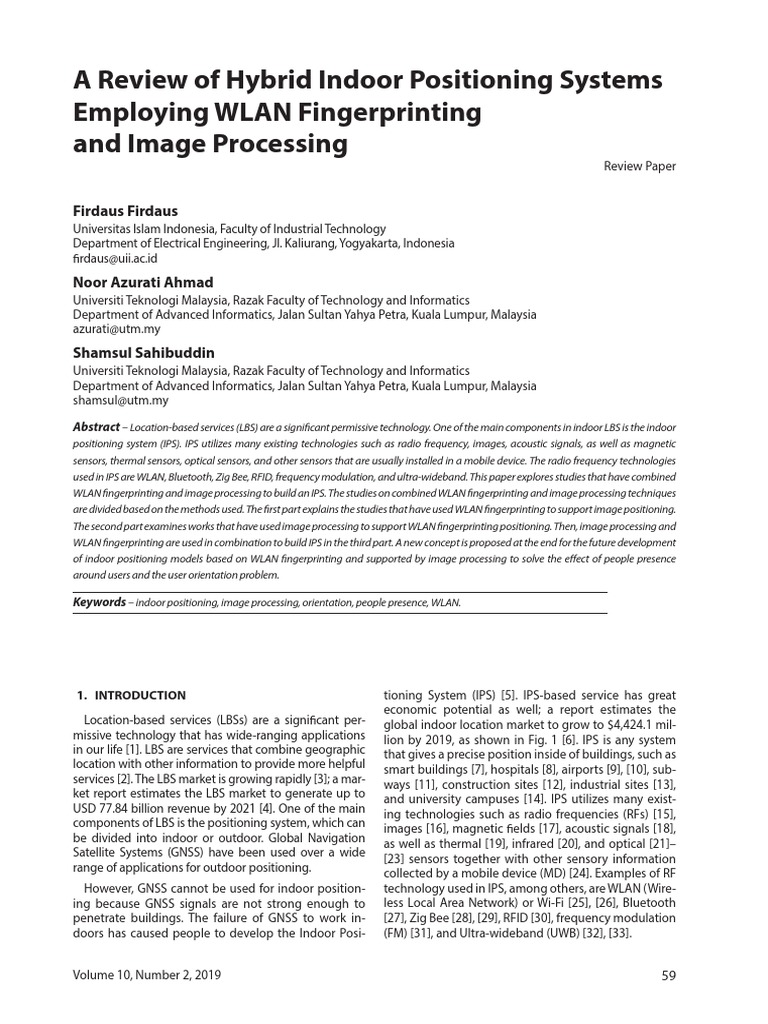 A Review of Hybrid Indoor Positioning Systems Employing WLAN Fingerprinting and Image Processing

Review Paper

Firdaus Firdaus
Universitas Islam Indonesia, Faculty of Industrial Technology
Department of Electrical Engineering, Jl. Kaliurang, Yogyakarta, Indonesia
firdaus@uii.ac.id

Noor Azurati Ahmad
Universiti Teknologi Malaysia, Razak Faculty of Technology and Informatics
Department of Advanced Informatics, Jalan Sultan Yahya Petra, Kuala Lumpur, Malaysia
azurati@utm.my

Shamsul Sahibuddin
Universiti Teknologi Malaysia, Razak Faculty of Technology and Informatics
Department of Advanced Informatics, Jalan Sultan Yahya Petra, Kuala Lumpur, Malaysia
shamsul@utm.my

Abstract – Location-based services (LBS) are a significant permissive technology. One of the main components in indoor LBS is the indoor positioning system (IPS). IPS utilizes many existing technologies such as radio frequency, images, acoustic signals, as well as magnetic sensors, thermal sensors, optical sensors, and other sensors that are usually installed in a mobile device. The radio frequency technologies used in IPS are WLAN, Bluetooth, Zig Bee, RFID, frequency modulation, and ultra-wideband. This paper explores studies that have combined WLAN fingerprinting and image processing to build an IPS. The studies on combined WLAN fingerprinting and image processing techniques are divided based on the methods used. The first part explains the studies that have used WLAN fingerprinting to support image positioning. The second part examines works that have used image processing to support WLAN fingerprinting positioning. Then, image processing and WLAN fingerprinting are used in combination to build IPS in the third part. A new concept is proposed at the end for the future development of indoor positioning models based on WLAN fingerprinting and supported by image processing to solve the effect of people presence around users and the user orientation problem.

Keywords – indoor positioning, image processing, orientation, people presence, WLAN.

1. INTRODUCTION

Location-based services (LBSs) are a significant permissive technology that has wide-ranging applications in our life [1]. LBS are services that combine geographic location with other information to provide more helpful services [2]. The LBS market is growing rapidly [3]; a market report estimates the LBS market to generate up to USD 77.84 billion revenue by 2021 [4]. One of the main components of LBS is the positioning system, which can be divided into indoor or outdoor. Global Navigation Satellite Systems (GNSS) have been used over a wide range of applications for outdoor positioning.

However, GNSS cannot be used for indoor positioning because GNSS signals are not strong enough to penetrate buildings. The failure of GNSS to work indoors has caused people to develop the Indoor Positioning System (IPS) [5]. IPS-based service has great economic potential as well; a report estimates the global indoor location market to grow to $4,424.1 million by 2019, as shown in Fig. 1 [6]. IPS is any system that gives a precise position inside of buildings, such as smart buildings [7], hospitals [8], airports [9], [10], subways [11], construction sites [12], industrial sites [13], and university campuses [14]. IPS utilizes many existing technologies such as radio frequencies (RFs) [15], images [16], magnetic fields [17], acoustic signals [18], as well as thermal [19], infrared [20], and optical [21]–[23] sensors together with other sensory information collected by a mobile device (MD) [24]. Examples of RF technology used in IPS, among others, are WLAN (Wireless Local Area Network) or Wi-Fi [25], [26], Bluetooth [27], Zig Bee [28], [29], RFID [30], frequency modulation (FM) [31], and Ultra-wideband (UWB) [32], [33].

Volume 10, Number 2, 2019

59